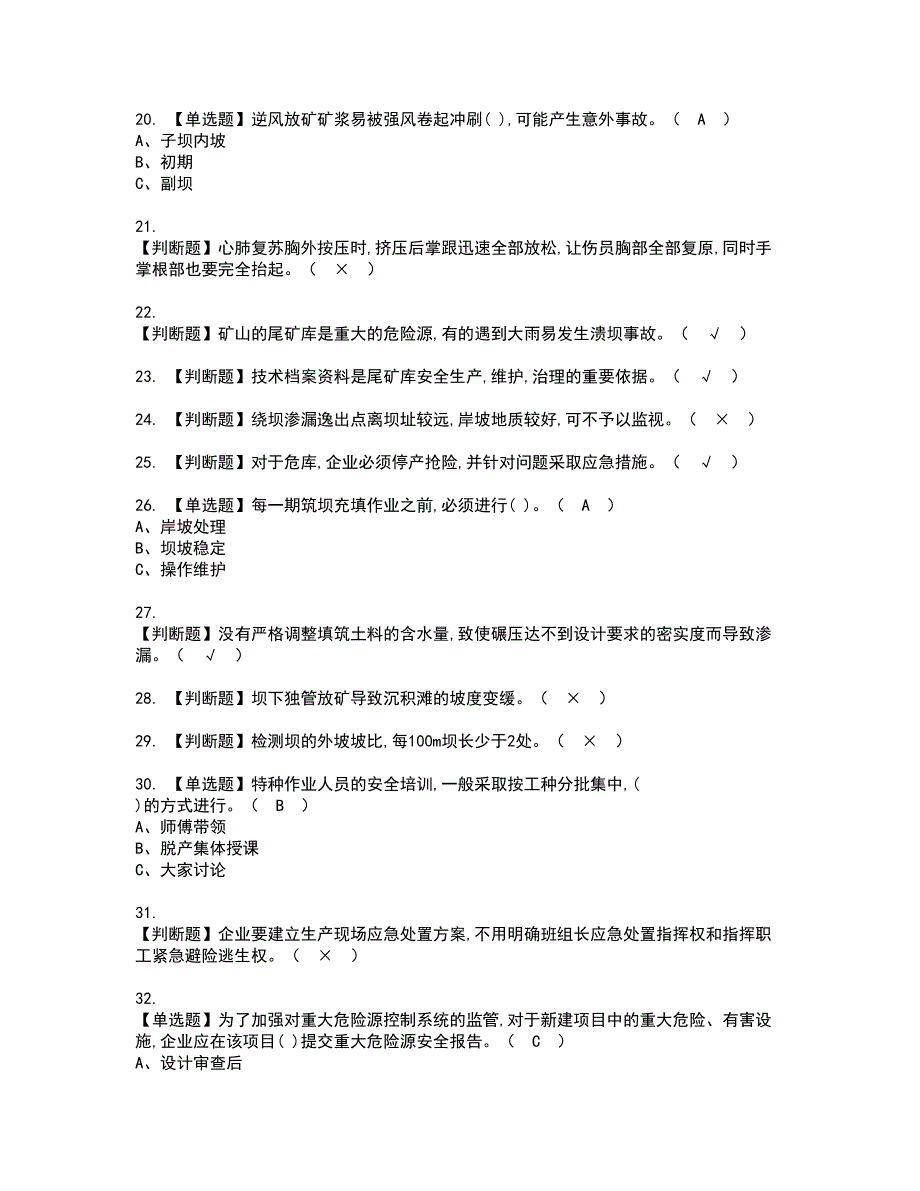 20. 【单选题】逆风放矿矿浆易被强风卷起冲刷( ),可能产生意外事故。（ A ）
A、子坝内坡
B、初期
C、副坝

21.
【判断题】心肺复苏胸外按压时,挤压后掌跟迅速全部放松,让伤员胸部全部复原,同时手掌根部也要完全抬起。（ × ）

22.
【判断题】矿山的尾矿库是重大的危险源,有的遇到大雨易发生溃坝事故。（ √ ）

23. 【判断题】技术档案资料是尾矿库安全生产,维护,治理的重要依据。（ √ ）

24. 【判断题】绕坝渗漏逸出点离坝址较远,岸坡地质较好,可不予以监视。（ × ）

25. 【判断题】对于危库,企业必须停产抢险,并针对问题采取应急措施。（ √ ）

26. 【单选题】每一期筑坝充填作业之前,必须进行( )。（ A ）
A、岸坡处理
B、坝坡稳定
C、操作维护

27.
【判断题】没有严格调整填筑土料的含水量,致使碾压达不到设计要求的密实度而导致渗漏。（ √ ）

28. 【判断题】坝下独管放矿导致沉积滩的坡度变缓。（ × ）

29. 【判断题】检测坝的外坡坡比,每100m坝长少于2处。（ × ）

30. 【单选题】特种作业人员的安全培训,一般采取按工种分批集中,( )的方式进行。（ B ）
A、师傅带领
B、脱产集体授课
C、大家讨论

31.
【判断题】企业要建立生产现场应急处置方案,不用明确班组长应急处置指挥权和指挥职工紧急避险逃生权。（ × ）

32.
【单选题】为了加强对重大危险源控制系统的监管,对于新建项目中的重大危险、有害设施,企业应在该项目( )提交重大危险源安全报告。（ C ）
A、设计审查后